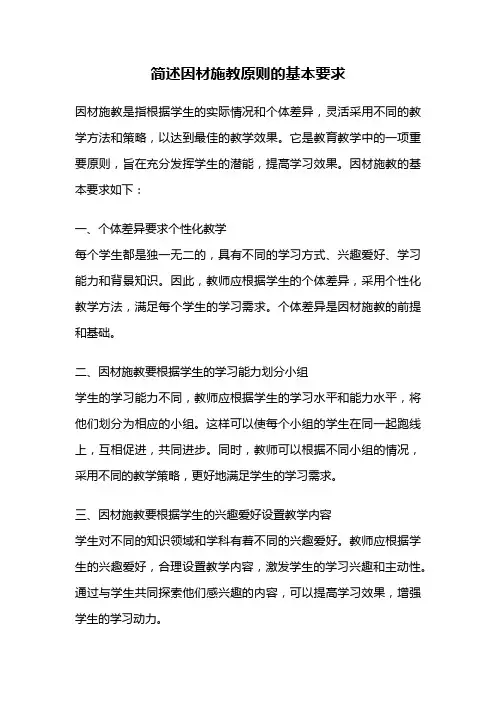 简述因材施教原则的基本要求

因材施教是指根据学生的实际情况和个体差异，灵活采用不同的教学方法和策略，以达到最佳的教学效果。它是教育教学中的一项重要原则，旨在充分发挥学生的潜能，提高学习效果。因材施教的基本要求如下：

一、个体差异要求个性化教学
每个学生都是独一无二的，具有不同的学习方式、兴趣爱好、学习能力和背景知识。因此，教师应根据学生的个体差异，采用个性化教学方法，满足每个学生的学习需求。个体差异是因材施教的前提和基础。

二、因材施教要根据学生的学习能力划分小组
学生的学习能力不同，教师应根据学生的学习水平和能力水平，将他们划分为相应的小组。这样可以使每个小组的学生在同一起跑线上，互相促进，共同进步。同时，教师可以根据不同小组的情况，采用不同的教学策略，更好地满足学生的学习需求。

三、因材施教要根据学生的兴趣爱好设置教学内容
学生对不同的知识领域和学科有着不同的兴趣爱好。教师应根据学生的兴趣爱好，合理设置教学内容，激发学生的学习兴趣和主动性。通过与学生共同探索他们感兴趣的内容，可以提高学习效果，增强学生的学习动力。